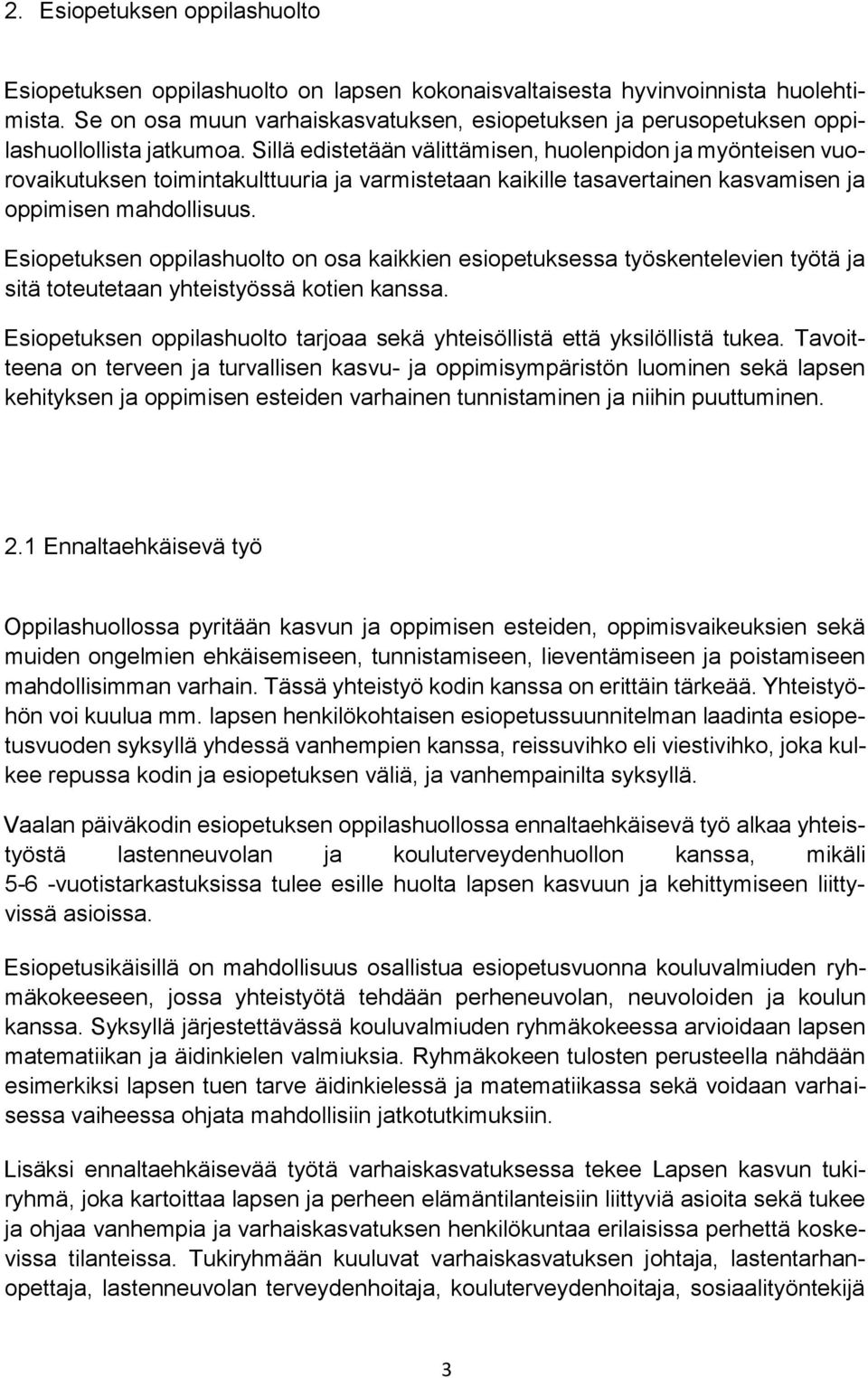 2. Esiopetuksen oppilashuolto

Esiopetuksen oppilashuolto on lapsen kokonaisvaltaisesta hyvinvoinnista huolehtimista. Se on osa muun varhaiskasvatuksen, esiopetuksen ja perusopetuksen oppilashuollollista jatkumoa. Sillä edistetään välittämisen, huolenpidon ja myönteisen vuorovaikutuksen toimintakulttuuria ja varmistetaan kaikille tasavertainen kasvamisen ja oppimisen mahdollisuus.

Esiopetuksen oppilashuolto on osa kaikkien esiopetuksessa työskentelevien työtä ja sitä toteutetaan yhteistyössä kotien kanssa.

Esiopetuksen oppilashuolto tarjoaa sekä yhteisöllistä että yksilöllistä tukea. Tavoitteena on terveen ja turvallisen kasvu- ja oppimisympäristön luominen sekä lapsen kehityksen ja oppimisen esteiden varhainen tunnistaminen ja niihin puuttuminen.

2.1 Ennaltaehkäisevä työ

Oppilashuollossa pyritään kasvun ja oppimisen esteiden, oppimisvaikeuksien sekä muiden ongelmien ehkäisemiseen, tunnistamiseen, lieventämiseen ja poistamiseen mahdollisimman varhain. Tässä yhteistyö kodin kanssa on erittäin tärkeää. Yhteistyöhön voi kuulua mm. lapsen henkilökohtaisen esiopetussuunnitelman laadinta esiopetusvuoden syksyllä yhdessä vanhempien kanssa, reissuvihko eli viestivihko, joka kulkee repussa kodin ja esiopetuksen väliä, ja vanhempainilta syksyllä.

Vaalan päiväkodin esiopetuksen oppilashuollossa ennaltaehkäisevä työ alkaa yhteistyöstä lastenneuvolan ja kouluterveydenhuollon kanssa, mikäli 5-6 -vuotistarkastuksissa tulee esille huolta lapsen kasvuun ja kehittymiseen liittyvissä asioissa.

Esiopetusikäisillä on mahdollisuus osallistua esiopetusvuonna kouluvalmiuden ryhmäkokeeseen, jossa yhteistyötä tehdään perheneuvolan, neuvoloiden ja koulun kanssa. Syksyllä järjestettävässä kouluvalmiuden ryhmäkokeessa arvioidaan lapsen matematiikan ja äidinkielen valmiuksia. Ryhmäkokeen tulosten perusteella nähdään esimerkiksi lapsen tuen tarve äidinkielessä ja matematiikassa sekä voidaan varhaisessa vaiheessa ohjata mahdollisiin jatkotutkimuksiin.

Lisäksi ennaltaehkäisevää työtä varhaiskasvatuksessa tekee Lapsen kasvun tukiryhmä, joka kartoittaa lapsen ja perheen elämäntilanteisiin liittyviä asioita sekä tukee ja ohjaa vanhempia ja varhaiskasvatuksen henkilökuntaa erilaisissa perhettä koskevissa tilanteissa. Tukiryhmään kuuluvat varhaiskasvatuksen johtaja, lastentarhanopettaja, lastenneuvolan terveydenhoitaja, kouluterveydenhoitaja, sosiaalityöntekijä

3